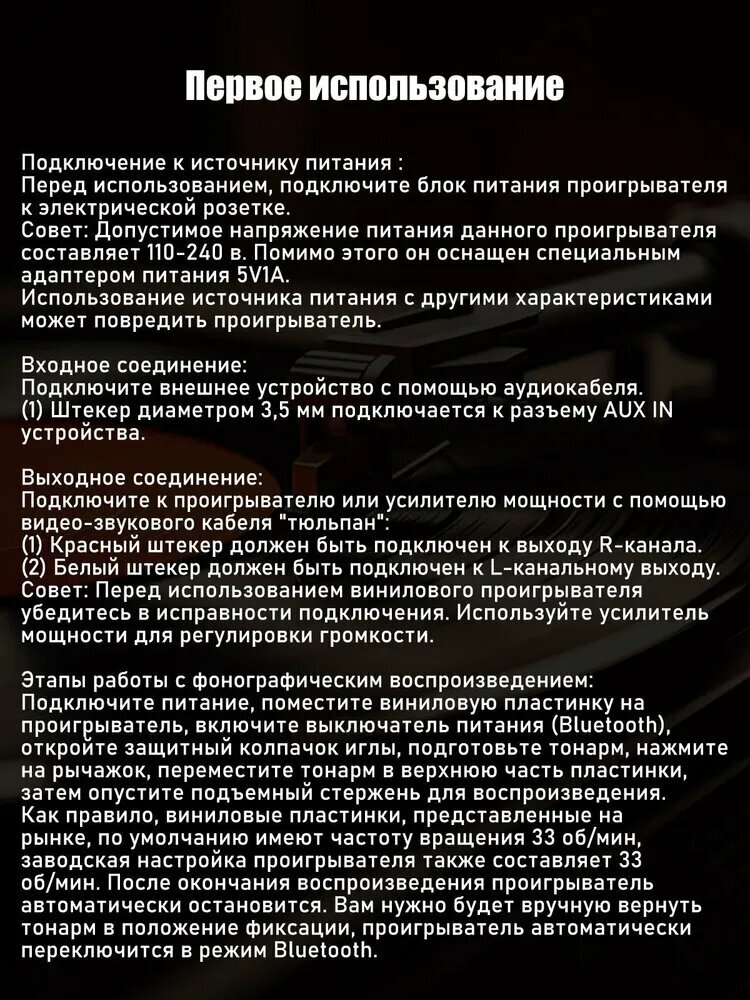 Первое использование

Подключение к источнику питания :
Перед использованием, подключите блок питания проигрывателя к электрической розетке.
Совет: Допустимое напряжение питания данного проигрывателя составляет 110-240 в. Помимо этого он оснащен специальным адаптером питания 5V1A.
Использование источника питания с другими характеристиками может повредить проигрыватель.

Входное соединение:
Подключите внешнее устройство с помощью аудиокабеля.
(1) Штекер диаметром 3,5 мм подключается к разъему AUX IN устройства.

Выходное соединение:
Подключите к проигрывателю или усилителю мощности с помощью видео-звукового кабеля "тюльпан":
(1) Красный штекер должен быть подключен к выходу R-канала.
(2) Белый штекер должен быть подключен к L-канальному выходу.
Совет: Перед использованием винилового проигрывателя убедитесь в исправности подключения. Используйте усилитель мощности для регулировки громкости.

Этапы работы с фонографическим воспроизведением:
Подключите питание, поместите виниловую пластинку на проигрыватель, включите выключатель питания (Bluetooth), откройте защитный колпачок иглы, подготовьте тонарм, нажмите на рычажок, переместите тонарм в верхнюю часть пластинки, затем опустите подъемный стержень для воспроизведения.
Как правило, виниловые пластинки, представленные на рынке, по умолчанию имеют частоту вращения 33 об/мин, заводская настройка проигрывателя также составляет 33 об/мин. После окончания воспроизведения проигрыватель автоматически остановится. Вам нужно будет вручную вернуть тонарм в положение фиксации, проигрыватель автоматически переключится в режим Bluetooth.